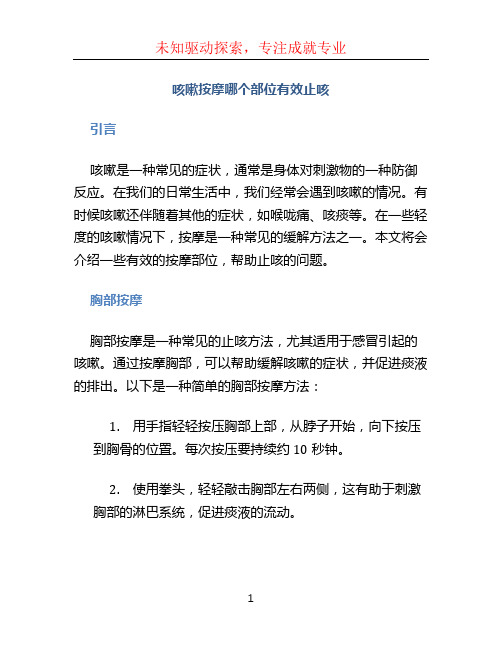 未知驱动探索，专注成就专业

咳嗽按摩哪个部位有效止咳

引言

咳嗽是一种常见的症状，通常是身体对刺激物的一种防御反应。在我们的日常生活中，我们经常会遇到咳嗽的情况。有时候咳嗽还伴随着其他的症状，如喉咙痛、咳痰等。在一些轻度的咳嗽情况下，按摩是一种常见的缓解方法之一。本文将会介绍一些有效的按摩部位，帮助止咳的问题。

胸部按摩

胸部按摩是一种常见的止咳方法，尤其适用于感冒引起的咳嗽。通过按摩胸部，可以帮助缓解咳嗽的症状，并促进痰液的排出。以下是一种简单的胸部按摩方法：

1. 用手指轻轻按压胸部上部，从脖子开始，向下按压到胸骨的位置。每次按压要持续约 10 秒钟。

2. 使用拳头，轻轻敲击胸部左右两侧，这有助于刺激胸部的淋巴系统，促进痰液的流动。

1